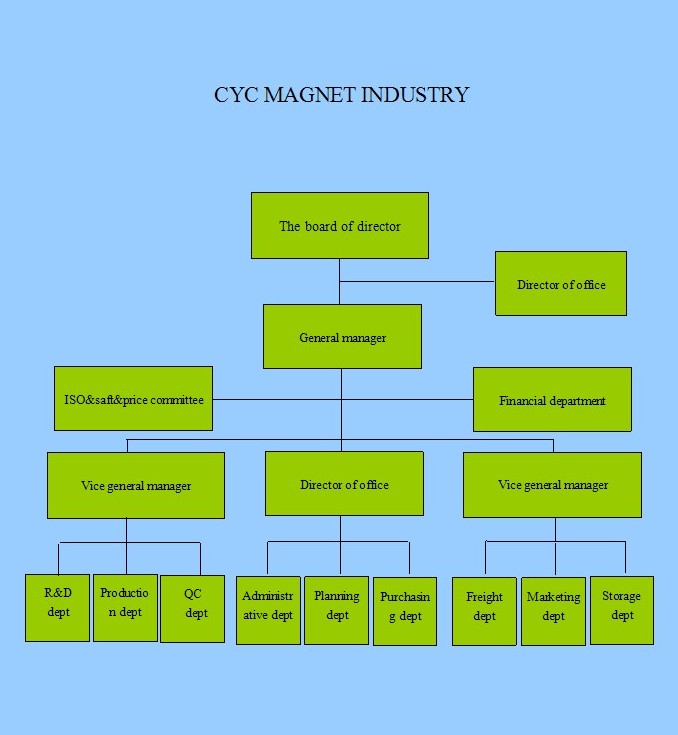 CYC MAGNET INDUSTRY

The board of director

Director of office

General manager

ISO&saft&price committee

Financial department

Vice general manager

Director of office

Vice general manager

R&D dept

Production dept

QC dept

Administrative dept

Planning dept

Purchasing dept

Freight dept

Marketing dept

Storage dept